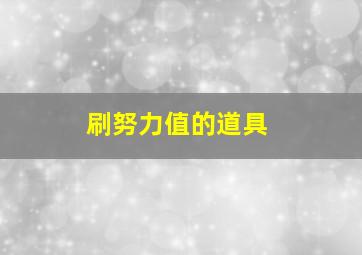 刷努力值的道具